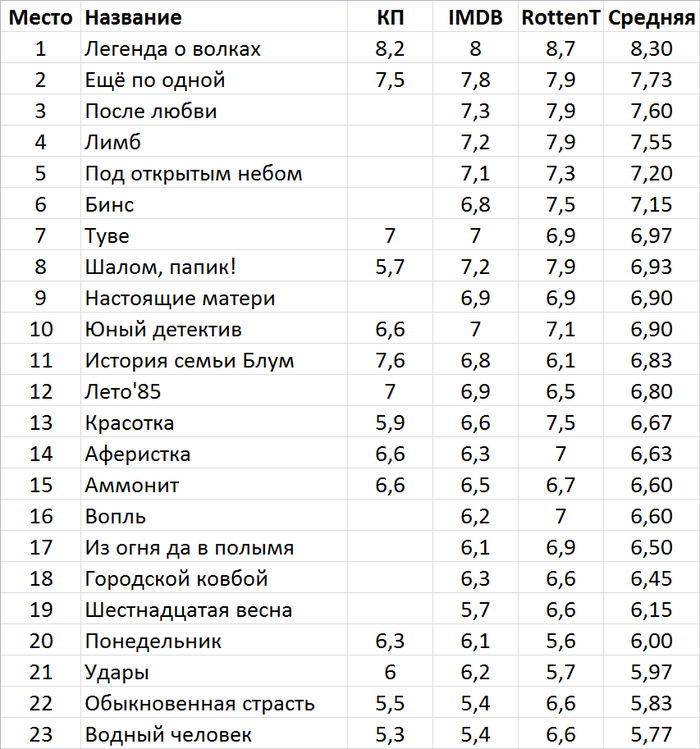 | Место | Название | КП | IMDB | RottenT | Средняя |
|---|---|---|---|---|---|
| 1 | Легенда о волках | 8,2 | 8 | 8,7 | 8,30 |
| 2 | Ещё по одной | 7,5 | 7,8 | 7,9 | 7,73 |
| 3 | После любви | | 7,3 | 7,9 | 7,60 |
| 4 | Лимб | | 7,2 | 7,9 | 7,55 |
| 5 | Под открытым небом | | 7,1 | 7,3 | 7,20 |
| 6 | Бинс | | 6,8 | 7,5 | 7,15 |
| 7 | Туве | 7 | 7 | 6,9 | 6,97 |
| 8 | Шалом, папик! | 5,7 | 7,2 | 7,9 | 6,93 |
| 9 | Настоящие матери | | 6,9 | 6,9 | 6,90 |
| 10 | Юный детектив | 6,6 | 7 | 7,1 | 6,90 |
| 11 | История семьи Блум | 7,6 | 6,8 | 6,1 | 6,83 |
| 12 | Лето'85 | 7 | 6,9 | 6,5 | 6,80 |
| 13 | Красотка | 5,9 | 6,6 | 7,5 | 6,67 |
| 14 | Аферистка | 6,6 | 6,3 | 7 | 6,63 |
| 15 | Аммонит | 6,6 | 6,5 | 6,7 | 6,60 |
| 16 | Вопль | | 6,2 | 7 | 6,60 |
| 17 | Из огня да в полымя | | 6,1 | 6,9 | 6,50 |
| 18 | Городской ковбой | | 6,3 | 6,6 | 6,45 |
| 19 | Шестнадцатая весна | | 5,7 | 6,6 | 6,15 |
| 20 | Понедельник | 6,3 | 6,1 | 5,6 | 6,00 |
| 21 | Удары | 6 | 6,2 | 5,7 | 5,97 |
| 22 | Обыкновенная страсть | 5,5 | 5,4 | 6,6 | 5,83 |
| 23 | Водный человек | 5,3 | 5,4 | 6,6 | 5,77 |